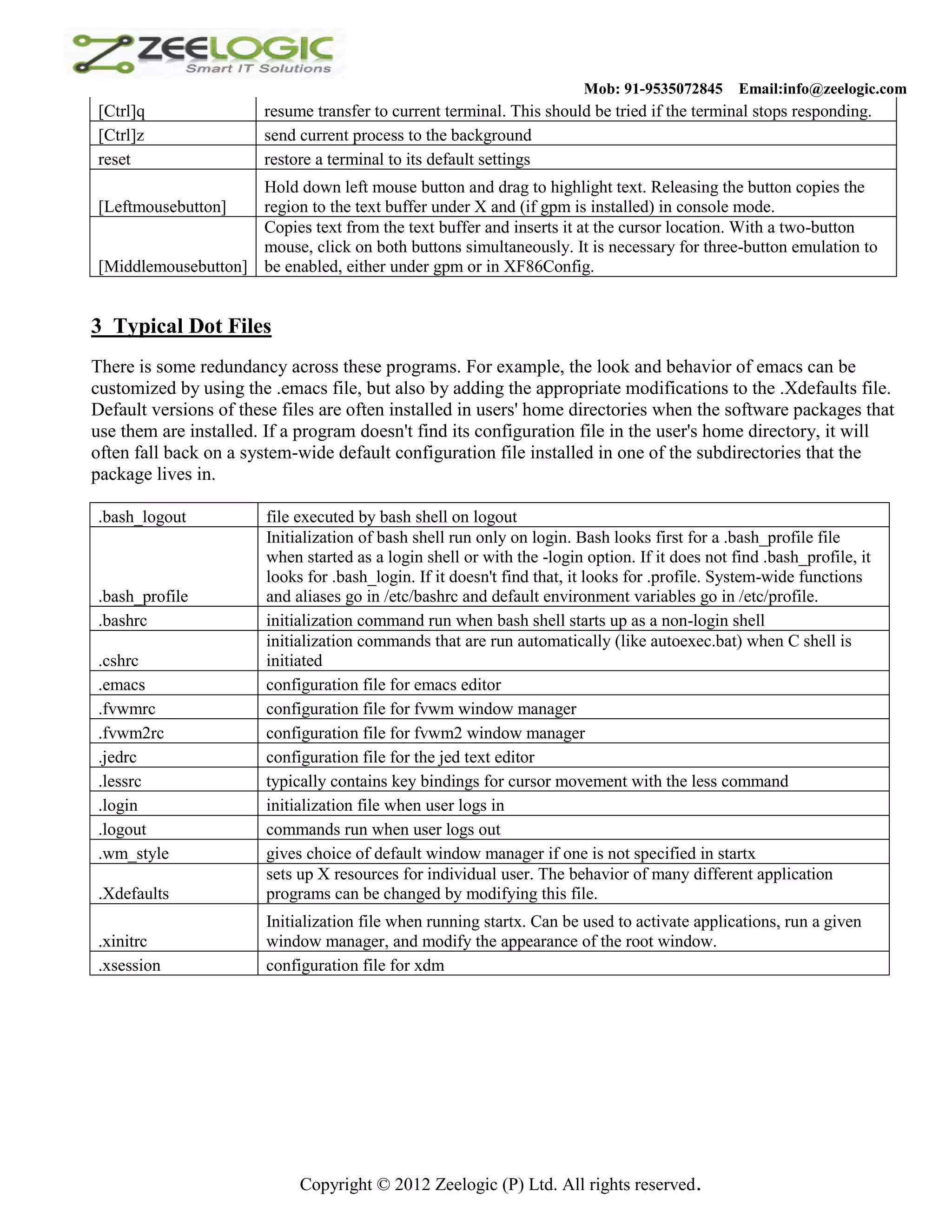 ZEELOGIC
Smart IT Solutions

Mob: 91-9535072845 Email:info@zeelogic.com

| | |
|---|---|
| [Ctrl]q | resume transfer to current terminal. This should be tried if the terminal stops responding. |
| [Ctrl]z | send current process to the background |
| reset | restore a terminal to its default settings |
| [Leftmousebutton] | Hold down left mouse button and drag to highlight text. Releasing the button copies the region to the text buffer under X and (if gpm is installed) in console mode. |
| [Middlemousebutton] | Copies text from the text buffer and inserts it at the cursor location. With a two-button mouse, click on both buttons simultaneously. It is necessary for three-button emulation to be enabled, either under gpm or in XF86Config. |

3 Typical Dot Files

There is some redundancy across these programs. For example, the look and behavior of emacs can be customized by using the .emacs file, but also by adding the appropriate modifications to the .Xdefaults file. Default versions of these files are often installed in users' home directories when the software packages that use them are installed. If a program doesn't find its configuration file in the user's home directory, it will often fall back on a system-wide default configuration file installed in one of the subdirectories that the package lives in.

| | |
|---|---|
| .bash_logout | file executed by bash shell on logout |
| .bash_profile | Initialization of bash shell run only on login. Bash looks first for a .bash_profile file when started as a login shell or with the -login option. If it does not find .bash_profile, it looks for .bash_login. If it doesn't find that, it looks for .profile. System-wide functions and aliases go in /etc/bashrc and default environment variables go in /etc/profile. |
| .bashrc | initialization command run when bash shell starts up as a non-login shell |
| .cshrc | initialization commands that are run automatically (like autoexec.bat) when C shell is initiated |
| .emacs | configuration file for emacs editor |
| .fvwmrc | configuration file for fvwm window manager |
| .fvwm2rc | configuration file for fvwm2 window manager |
| .jedrc | configuration file for the jed text editor |
| .lessrc | typically contains key bindings for cursor movement with the less command |
| .login | initialization file when user logs in |
| .logout | commands run when user logs out |
| .wm_style | gives choice of default window manager if one is not specified in startx |
| .Xdefaults | sets up X resources for individual user. The behavior of many different application programs can be changed by modifying this file. |
| .xinitrc | Initialization file when running startx. Can be used to activate applications, run a given window manager, and modify the appearance of the root window. |
| .xsession | configuration file for xdm |

Copyright © 2012 Zeelogic (P) Ltd. All rights reserved.